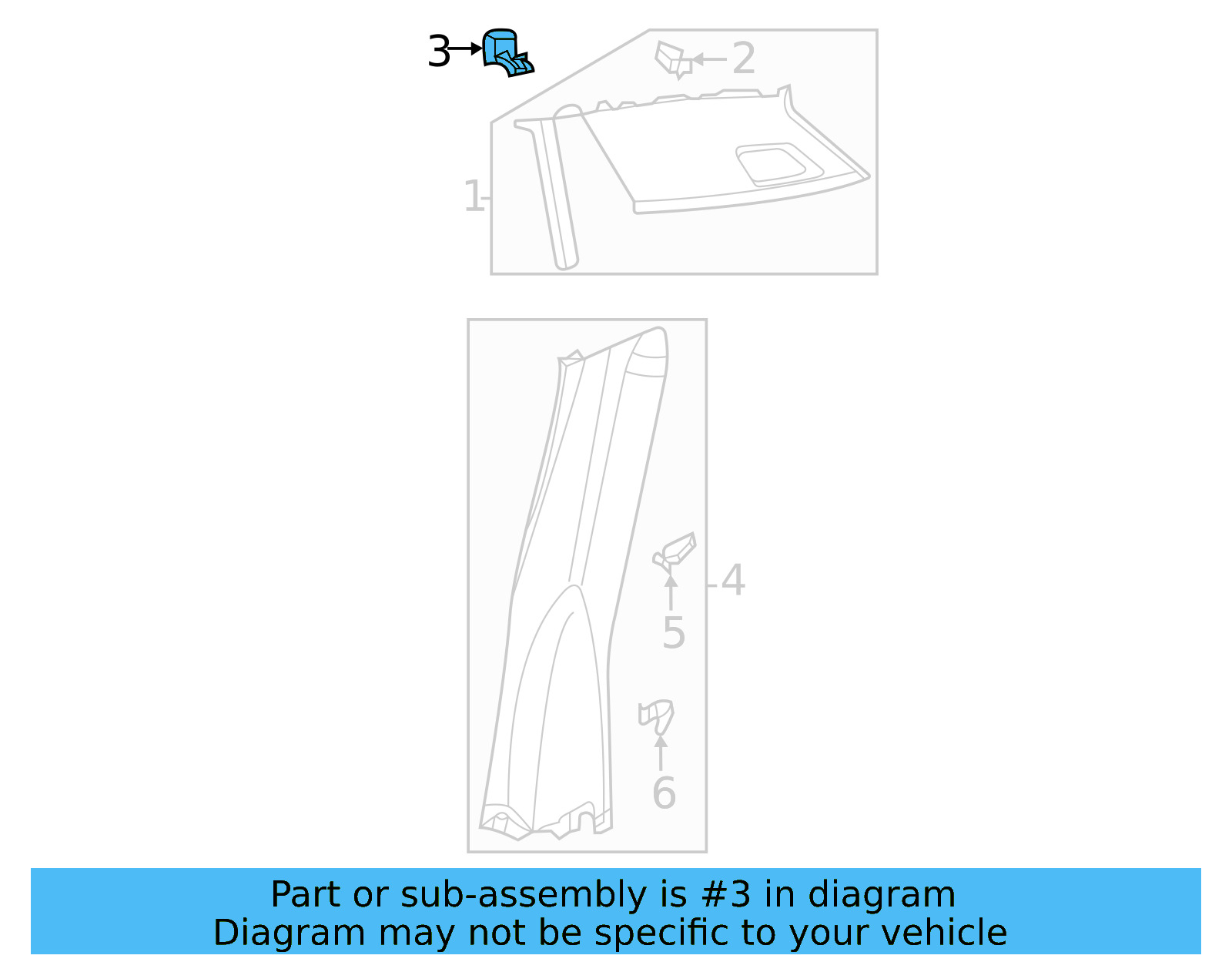 3
2
1
4
5
6

Part or sub-assembly is #3 in diagram
Diagram may not be specific to your vehicle